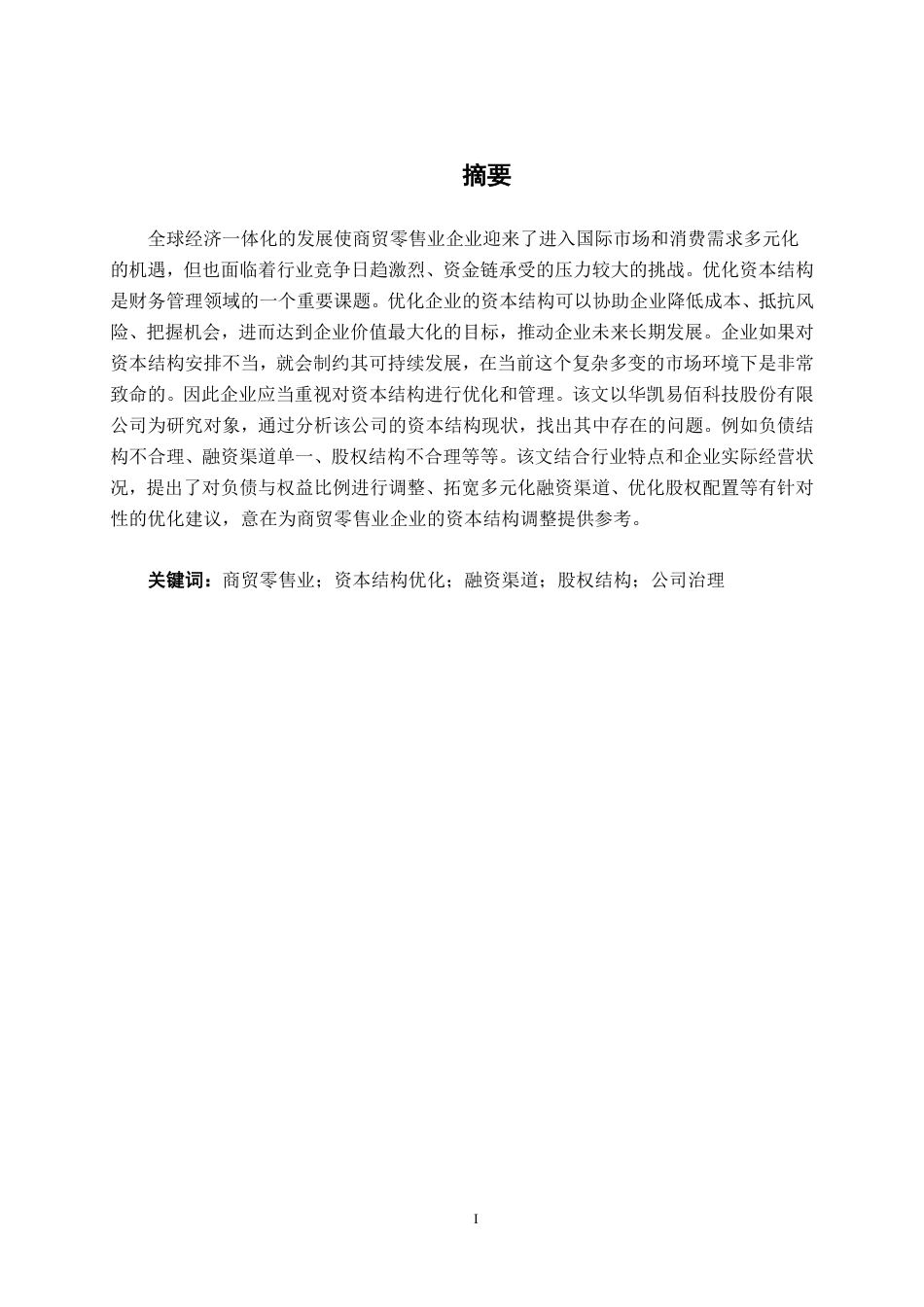 摘要

全球经济一体化的发展使商贸零售业企业迎来了进入国际市场和消费需求多元化的机遇，但也面临着行业竞争日趋激烈、资金链承受的压力较大的挑战。优化资本结构是财务管理领域的一个重要课题。优化企业的资本结构可以协助企业降低成本、抵抗风险、把握机会，进而达到企业价值最大化的目标，推动企业未来长期发展。企业如果对资本结构安排不当，就会制约其可持续发展，在当前这个复杂多变的市场环境下是非常致命的。因此企业应当重视对资本结构进行优化和管理。该文以华凯易佰科技股份有限公司为研究对象，通过分析该公司的资本结构现状，找出其中存在的问题。例如负债结构不合理、融资渠道单一、股权结构不合理等等。该文结合行业特点和企业实际经营状况，提出了对负债与权益比例进行调整、拓宽多元化融资渠道、优化股权配置等有针对性的优化建议，意在为商贸零售业企业的资本结构调整提供参考。

关键词：商贸零售业；资本结构优化；融资渠道；股权结构；公司治理

I